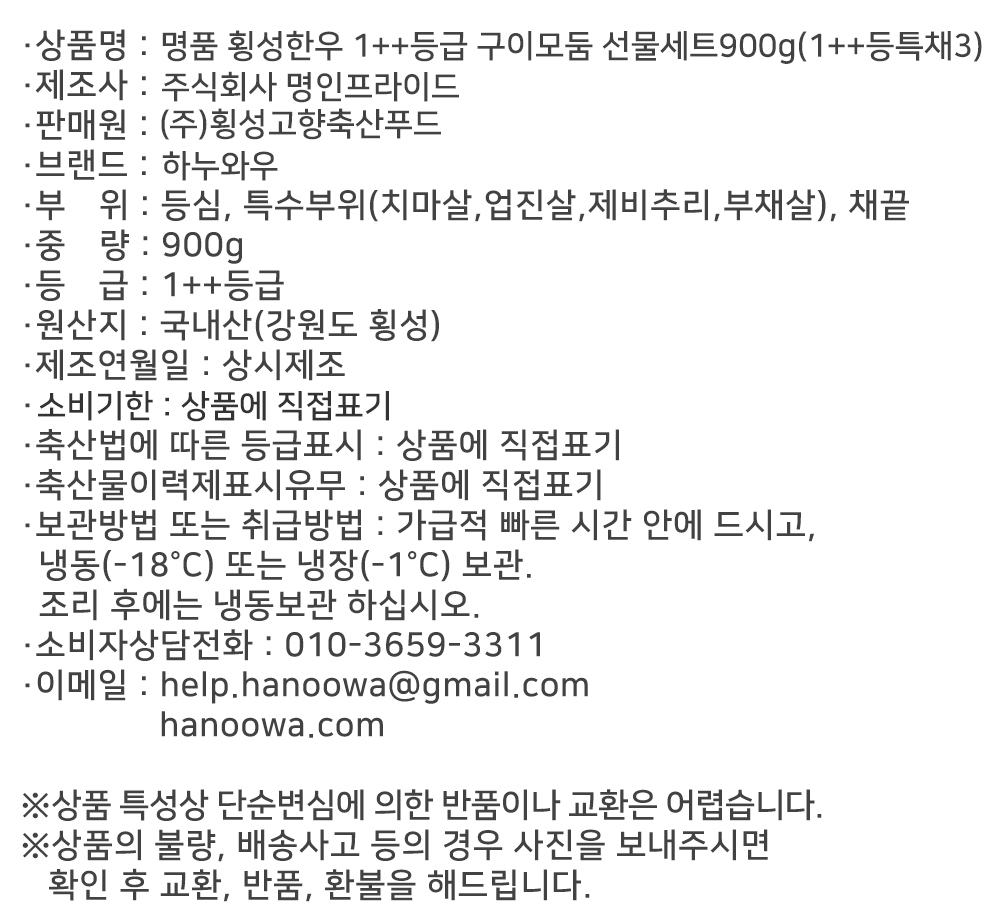 ·상품명 : 명품 횡성한우 1++등급 구이모둠 선물세트900g(1++등특채3)
·제조사 : 주식회사 명인프라이드
·판매원 : (주)횡성고향축산푸드
·브랜드 : 하누와우
·부 위 : 등심, 특수부위(치마살,업진살,제비추리,부채살), 채끝
·중 량 : 900g
·등 급 : 1++등급
·원산지 : 국내산(강원도 횡성)
·제조연월일 : 상시제조
·소비기한 : 상품에 직접표기
·축산법에 따른 등급표시 : 상품에 직접표기
·축산물이력제표시유무 : 상품에 직접표기
·보관방법 또는 취급방법 : 가급적 빠른 시간 안에 드시고, 냉동(-18°C) 또는 냉장(-1°C) 보관. 조리 후에는 냉동보관 하십시오.
·소비자상담전화 : 010-3659-3311
·이메일 : help.hanoowa@gmail.com
hanoowa.com

※상품 특성상 단순변심에 의한 반품이나 교환은 어렵습니다.
※상품의 불량, 배송사고 등의 경우 사진을 보내주시면 확인 후 교환, 반품, 환불을 해드립니다.